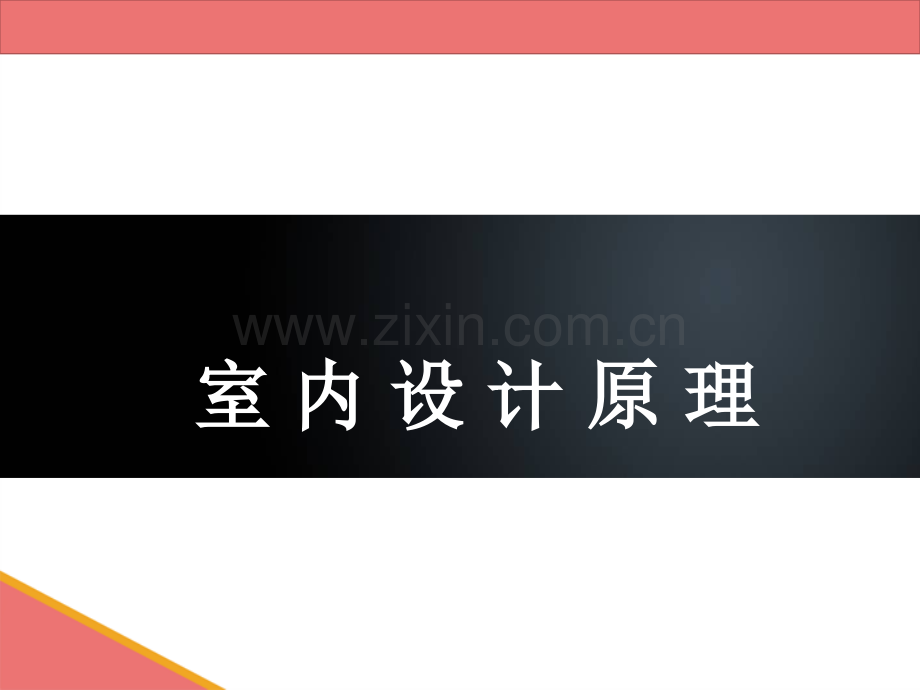 www.zixin.com.cn

室内设计原理